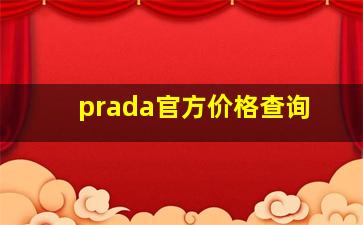 prada官方价格查询